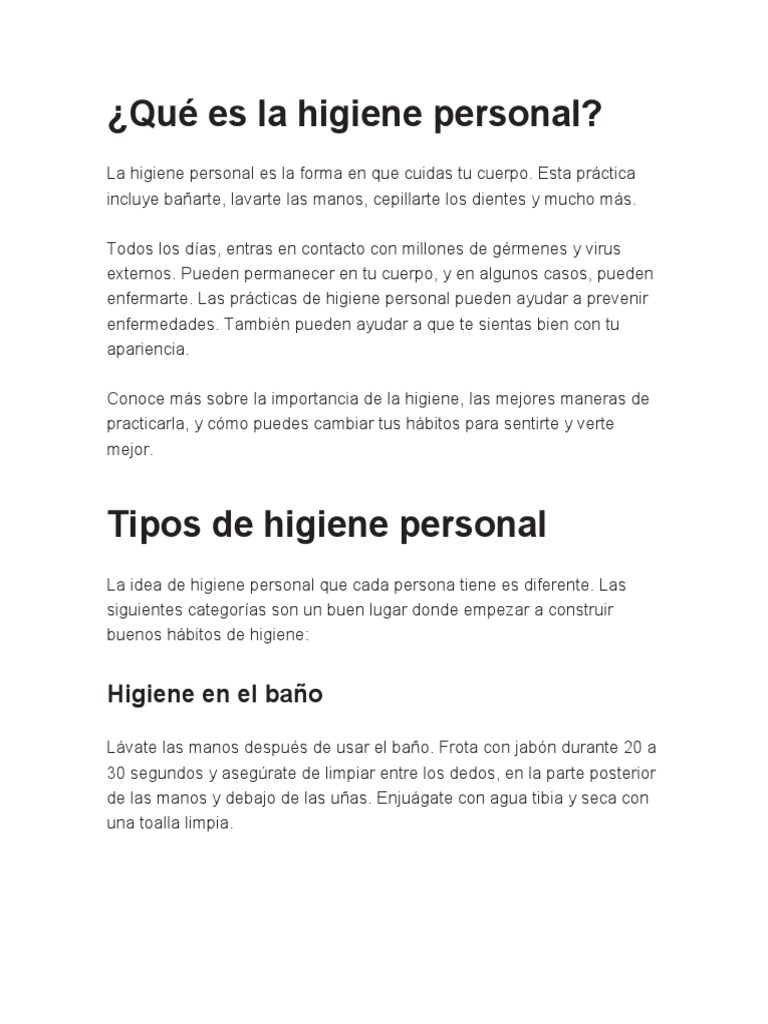 ¿Qué es la higiene personal?

La higiene personal es la forma en que cuidas tu cuerpo. Esta práctica incluye bañarte, lavarte las manos, cepillarte los dientes y mucho más.

Todos los días, entras en contacto con millones de gérmenes y virus externos. Pueden permanecer en tu cuerpo, y en algunos casos, pueden enfermarte. Las prácticas de higiene personal pueden ayudar a prevenir enfermedades. También pueden ayudar a que te sientas bien con tu apariencia.

Conoce más sobre la importancia de la higiene, las mejores maneras de practicarla, y cómo puedes cambiar tus hábitos para sentirte y verte mejor.

Tipos de higiene personal

La idea de higiene personal que cada persona tiene es diferente. Las siguientes categorías son un buen lugar donde empezar a construir buenos hábitos de higiene:

Higiene en el baño

Lávate las manos después de usar el baño. Frota con jabón durante 20 a 30 segundos y asegúrate de limpiar entre los dedos, en la parte posterior de las manos y debajo de las uñas. Enjuágate con agua tibia y seca con una toalla limpia.